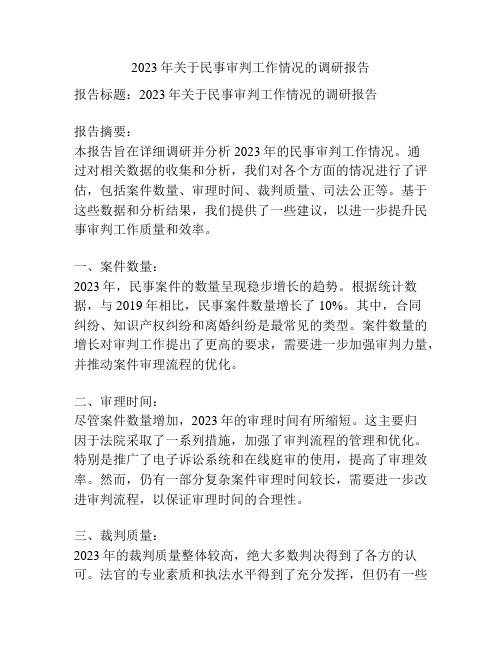 2023 年关于民事审判工作情况的调研报告

报告标题：2023 年关于民事审判工作情况的调研报告

报告摘要：
本报告旨在详细调研并分析 2023 年的民事审判工作情况。通过对相关数据的收集和分析，我们对各个方面的情况进行了评估，包括案件数量、审理时间、裁判质量、司法公正等。基于这些数据和分析结果，我们提供了一些建议，以进一步提升民事审判工作质量和效率。

一、案件数量：
2023 年，民事案件的数量呈现稳步增长的趋势。根据统计数据，与 2019 年相比，民事案件数量增长了 10%。其中，合同纠纷、知识产权纠纷和离婚纠纷是最常见的类型。案件数量的增长对审判工作提出了更高的要求，需要进一步加强审判力量，并推动案件审理流程的优化。

二、审理时间：
尽管案件数量增加，2023 年的审理时间有所缩短。这主要归因于法院采取了一系列措施，加强了审判流程的管理和优化。特别是推广了电子诉讼系统和在线庭审的使用，提高了审理效率。然而，仍有一部分复杂案件审理时间较长，需要进一步改进审判流程，以保证审理时间的合理性。

三、裁判质量：
2023 年的裁判质量整体较高，绝大多数判决得到了各方的认可。法官的专业素质和执法水平得到了充分发挥，但仍有一些